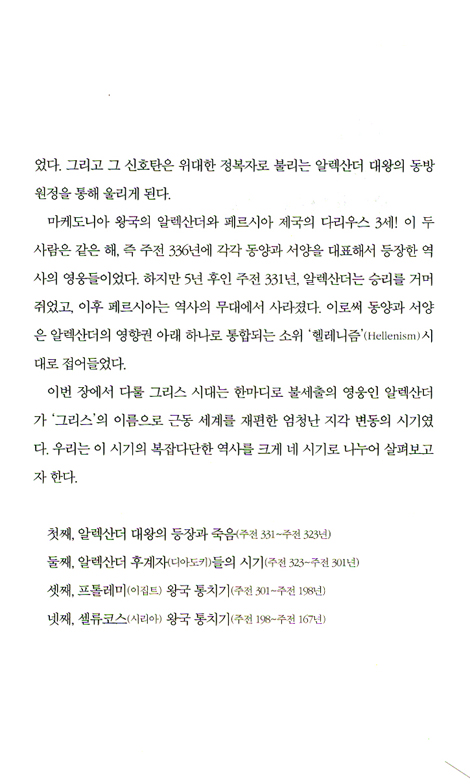 었다. 그리고 그 신호탄은 위대한 정복자로 불리는 알렉산더 대왕의 동방 원정을 통해 울리게 된다.

마케도니아 왕국의 알렉산더와 페르시아 제국의 다리우스 3세! 이 두 사람은 같은 해, 즉 주전 336년에 각각 동양과 서양을 대표해서 등장한 역사의 영웅들이었다. 하지만 5년 후인 주전 331년, 알렉산더는 승리를 거머쥐었고, 이후 페르시아는 역사의 무대에서 사라졌다. 이로써 동양과 서양은 알렉산더의 영향권 아래 하나로 통합되는 소위 '헬레니즘'(Hellenism)시대로 접어들었다.

이번 장에서 다룰 그리스 시대는 한마디로 불세출의 영웅인 알렉산더가 '그리스'의 이름으로 근동 세계를 재편한 엄청난 지각 변동의 시기였다. 우리는 이 시기의 복잡다단한 역사를 크게 네 시기로 나누어 살펴보고자 한다.

첫째, 알렉산더 대왕의 등장과 죽음(주전 331~주전 323년)
둘째, 알렉산더 후계자(디아도키)들의 시기(주전 323~주전 301년)
셋째, 프톨레미(이집트) 왕국 통치기(주전 301~주전 198년)
넷째, 셀류코스(시리아) 왕국 통치기(주전 198~주전 167년)